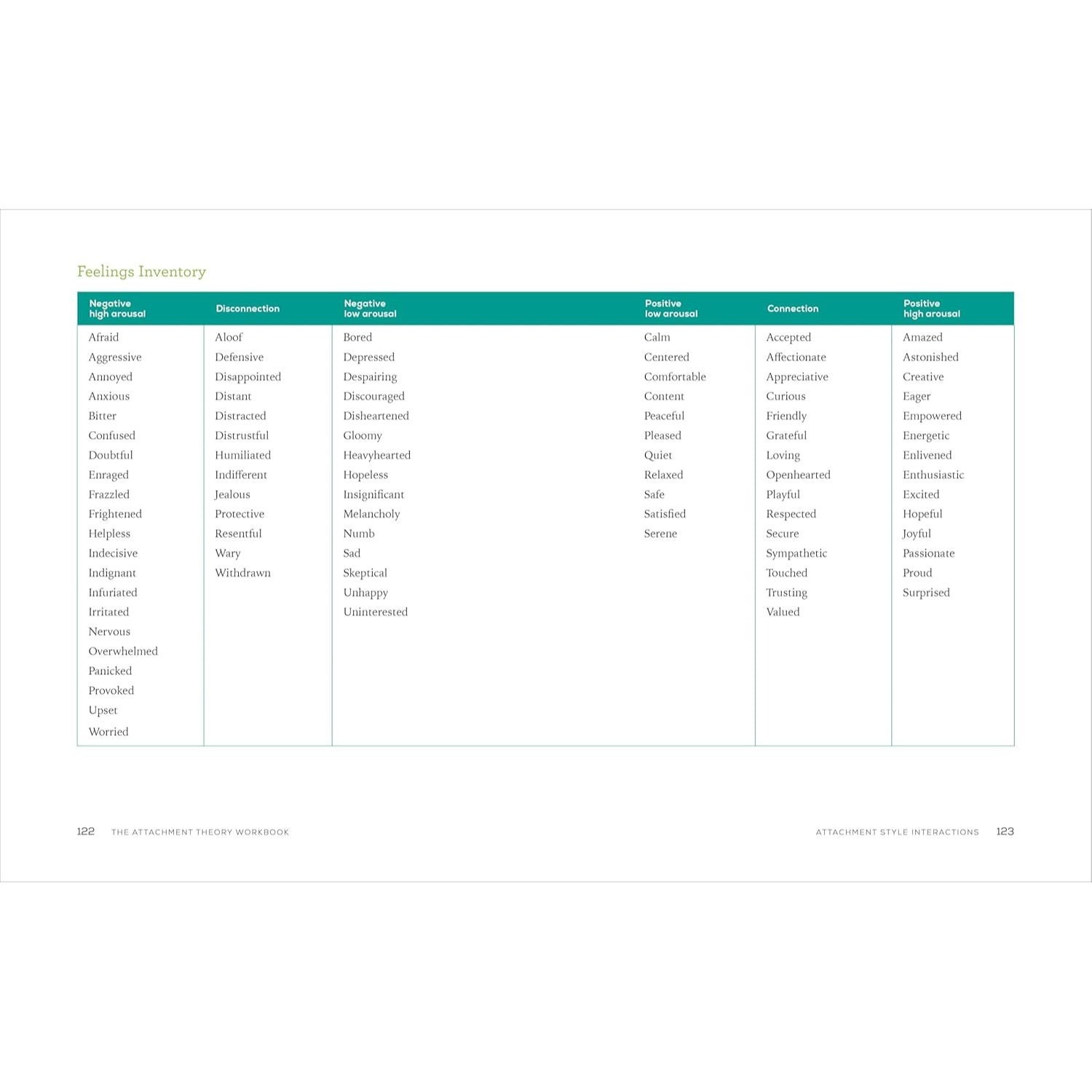 Feelings Inventory

| Negative high arousal | Disconnection | Negative low arousal | Positive low arousal | Connection | Positive high arousal |
|---|---|---|---|---|---|
| Afraid | Aloof | Bored | Calm | Accepted | Amazed |
| Aggressive | Defensive | Depressed | Centered | Affectionate | Astonished |
| Annoyed | Disappointed | Despairing | Comfortable | Appreciative | Creative |
| Anxious | Distant | Discouraged | Content | Curious | Eager |
| Bitter | Distracted | Disheartened | Peaceful | Friendly | Empowered |
| Confused | Distrustful | Gloomy | Pleased | Grateful | Energetic |
| Doubtful | Humiliated | Heavyhearted | Quiet | Loving | Enlivened |
| Enraged | Indifferent | Hopeless | Relaxed | Openhearted | Enthusiastic |
| Frazzled | Jealous | Insignificant | Safe | Playful | Excited |
| Frightened | Protective | Melancholy | Satisfied | Respected | Hopeful |
| Helpless | Resentful | Numb | Serene | Secure | Joyful |
| Indecisive | Wary | Sad | | Sympathetic | Passionate |
| Indignant | Withdrawn | Skeptical | | Touched | Proud |
| Infuriated | | Unhappy | | Trusting | Surprised |
| Irritated | | Uninterested | | Valued | |
| Nervous | | | | | |
| Overwhelmed | | | | | |
| Panicked | | | | | |
| Provoked | | | | | |
| Upset | | | | | |
| Worried | | | | | |

122 THE ATTACHMENT THEORY WORKBOOK

ATTACHMENT STYLE INTERACTIONS 123